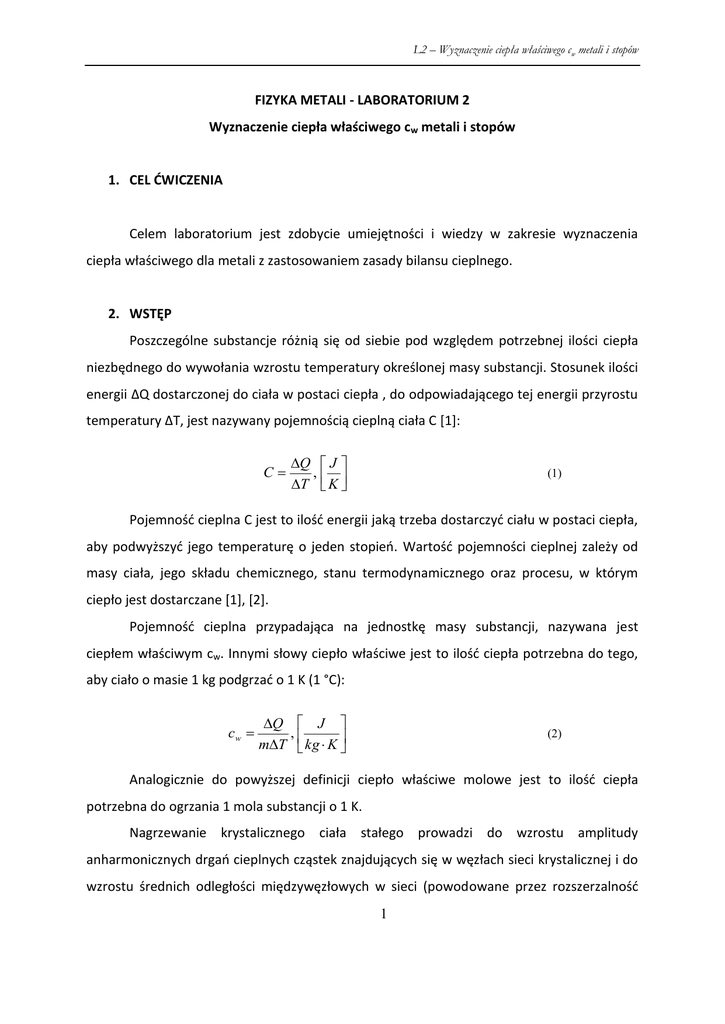 L2 – Wyznaczenie ciepła właściwego $c_w$ metali i stopów

FIZYKA METALI - LABORATORIUM 2

Wyznaczenie ciepła właściwego $c_w$ metali i stopów

1. CEL ĆWICZENIA

Celem laboratorium jest zdobycie umiejętności i wiedzy w zakresie wyznaczenia ciepła właściwego dla metali z zastosowaniem zasady bilansu cieplnego.

2. WSTĘP

Poszczególne substancje różnią się od siebie pod względem potrzebnej ilości ciepła niezbędnego do wywołania wzrostu temperatury określonej masy substancji. Stosunek ilości energii ΔQ dostarczonej do ciała w postaci ciepła , do odpowiadającego tej energii przyrostu temperatury ΔT, jest nazywany pojemnością cieplną ciała C [1]:

$C = \frac{\Delta Q}{\Delta T}, \left[\frac{J}{K}\right]$ (1)

Pojemność cieplna C jest to ilość energii jaką trzeba dostarczyć ciału w postaci ciepła, aby podwyższyć jego temperaturę o jeden stopień. Wartość pojemności cieplnej zależy od masy ciała, jego składu chemicznego, stanu termodynamicznego oraz procesu, w którym ciepło jest dostarczane [1], [2].

Pojemność cieplna przypadająca na jednostkę masy substancji, nazywana jest ciepłem właściwym $c_w$. Innymi słowy ciepło właściwe jest to ilość ciepła potrzebna do tego, aby ciało o masie 1 kg podgrzać o 1 K (1 °C):

$c_w = \frac{\Delta Q}{m\Delta T}, \left[\frac{J}{kg \cdot K}\right]$ (2)

Analogicznie do powyższej definicji ciepło właściwe molowe jest to ilość ciepła potrzebna do ogrzania 1 mola substancji o 1 K.

Nagrzewanie krystalicznego ciała stałego prowadzi do wzrostu amplitudy anharmonicznych drgań cieplnych cząstek znajdujących się w węzłach sieci krystalicznej i do wzrostu średnich odległości międzywęzłowych w sieci (powodowane przez rozszerzalność

1